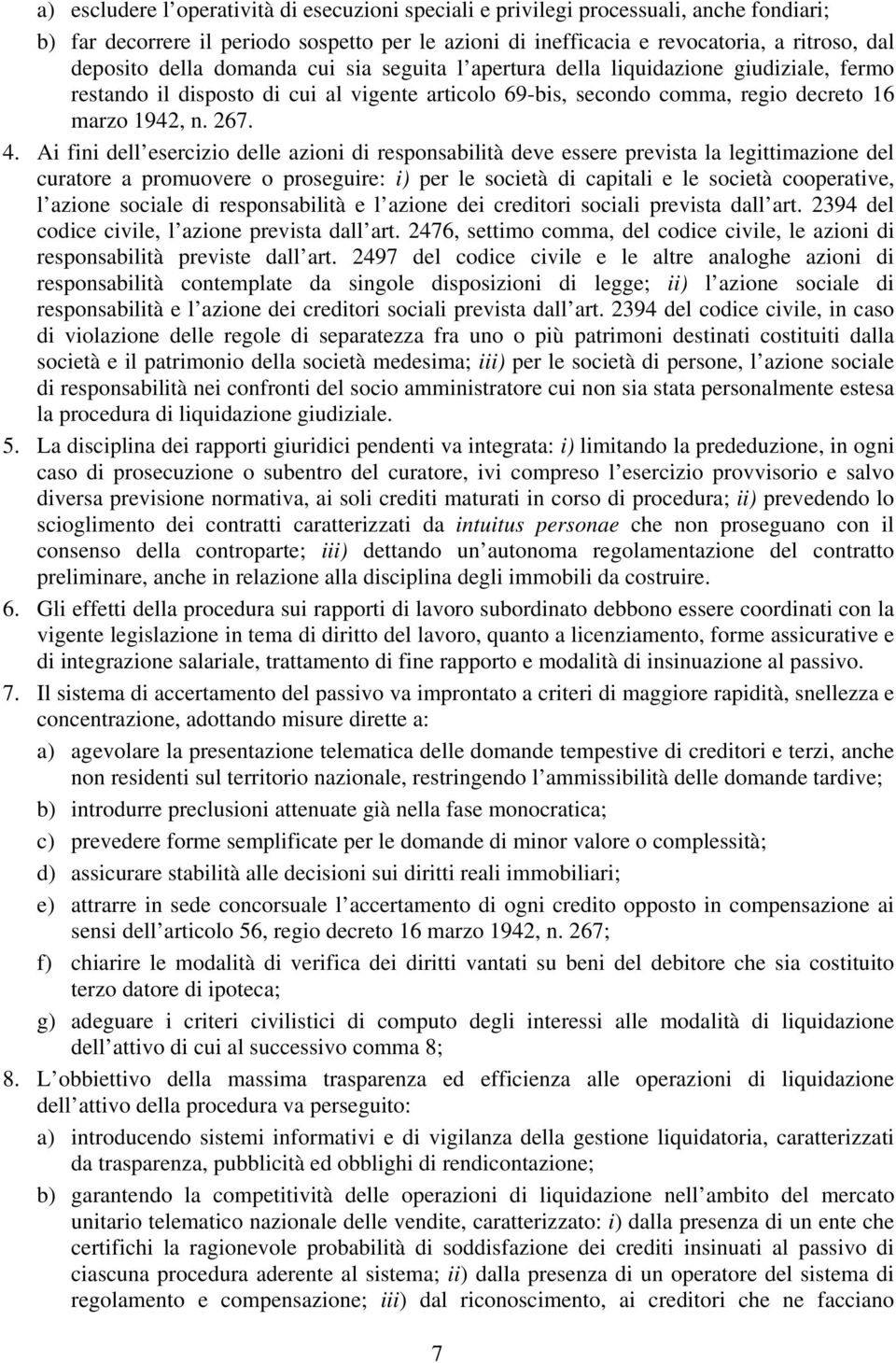 a) escludere l operatività di esecuzioni speciali e privilegi processuali, anche fondiari;

b) far decorrere il periodo sospetto per le azioni di inefficacia e revocatoria, a ritroso, dal deposito della domanda cui sia seguita l apertura della liquidazione giudiziale, fermo restando il disposto di cui al vigente articolo 69-bis, secondo comma, regio decreto 16 marzo 1942, n. 267.

4. Ai fini dell esercizio delle azioni di responsabilità deve essere prevista la legittimazione del curatore a promuovere o proseguire: i) per le società di capitali e le società cooperative, l azione sociale di responsabilità e l azione dei creditori sociali prevista dall art. 2394 del codice civile, l azione prevista dall art. 2476, settimo comma, del codice civile, le azioni di responsabilità previste dall art. 2497 del codice civile e le altre analoghe azioni di responsabilità contemplate da singole disposizioni di legge; ii) l azione sociale di responsabilità e l azione dei creditori sociali prevista dall art. 2394 del codice civile, in caso di violazione delle regole di separatezza fra uno o più patrimoni destinati costituiti dalla società e il patrimonio della società medesima; iii) per le società di persone, l azione sociale di responsabilità nei confronti del socio amministratore cui non sia stata personalmente estesa la procedura di liquidazione giudiziale.

5. La disciplina dei rapporti giuridici pendenti va integrata: i) limitando la prededuzione, in ogni caso di prosecuzione o subentro del curatore, ivi compreso l esercizio provvisorio e salvo diversa previsione normativa, ai soli crediti maturati in corso di procedura; ii) prevedendo lo scioglimento dei contratti caratterizzati da intuitus personae che non proseguano con il consenso della controparte; iii) dettando un autonoma regolamentazione del contratto preliminare, anche in relazione alla disciplina degli immobili da costruire.

6. Gli effetti della procedura sui rapporti di lavoro subordinato debbono essere coordinati con la vigente legislazione in tema di diritto del lavoro, quanto a licenziamento, forme assicurative e di integrazione salariale, trattamento di fine rapporto e modalità di insinuazione al passivo.

7. Il sistema di accertamento del passivo va improntato a criteri di maggiore rapidità, snellezza e concentrazione, adottando misure dirette a:

a) agevolare la presentazione telematica delle domande tempestive di creditori e terzi, anche non residenti sul territorio nazionale, restringendo l ammissibilità delle domande tardive;

b) introdurre preclusioni attenuate già nella fase monocratica;

c) prevedere forme semplificate per le domande di minor valore o complessità;

d) assicurare stabilità alle decisioni sui diritti reali immobiliari;

e) attrarre in sede concorsuale l accertamento di ogni credito opposto in compensazione ai sensi dell articolo 56, regio decreto 16 marzo 1942, n. 267;

f) chiarire le modalità di verifica dei diritti vantati su beni del debitore che sia costituito terzo datore di ipoteca;

g) adeguare i criteri civilistici di computo degli interessi alle modalità di liquidazione dell attivo di cui al successivo comma 8;

8. L obbiettivo della massima trasparenza ed efficienza alle operazioni di liquidazione dell attivo della procedura va perseguito:

a) introducendo sistemi informativi e di vigilanza della gestione liquidatoria, caratterizzati da trasparenza, pubblicità ed obblighi di rendicontazione;

b) garantendo la competitività delle operazioni di liquidazione nell ambito del mercato unitario telematico nazionale delle vendite, caratterizzato: i) dalla presenza di un ente che certifichi la ragionevole probabilità di soddisfazione dei crediti insinuati al passivo di ciascuna procedura aderente al sistema; ii) dalla presenza di un operatore del sistema di regolamento e compensazione; iii) dal riconoscimento, ai creditori che ne facciano

7